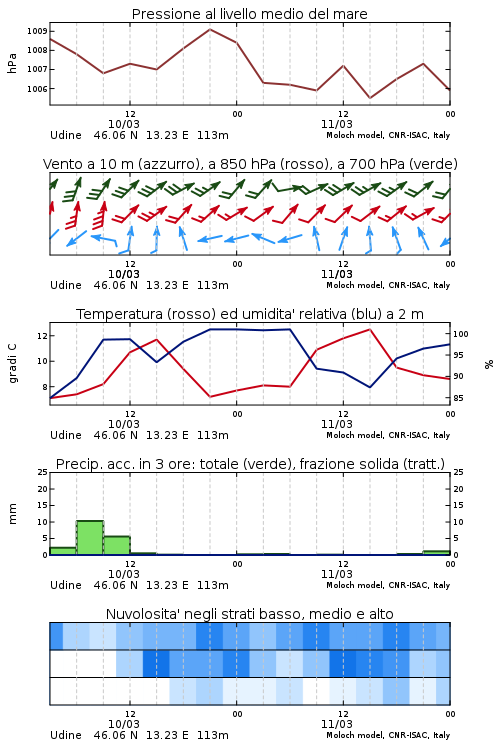 Pressione al livello medio del mare

hPa
1009
1008
1007
1006

12
10/03
00
12
11/03
00

Udine 46.06 N 13.23 E 113m
Moloch model, CNR-ISAC, Italy

Vento a 10 m (azzurro), a 850 hPa (rosso), a 700 hPa (verde)

12
10/03
00
12
11/03
00

Udine 46.06 N 13.23 E 113m
Moloch model, CNR-ISAC, Italy

Temperatura (rosso) ed umidita' relativa (blu) a 2 m

gradi C
12
10
8

%
100
95
90
85

12
10/03
00
12
11/03
00

Udine 46.06 N 13.23 E 113m
Moloch model, CNR-ISAC, Italy

Precip. acc. in 3 ore: totale (verde), frazione solida (tratt.)

mm
25
20
15
10
5
0

25
20
15
10
5
0

12
10/03
00
12
11/03
00

Udine 46.06 N 13.23 E 113m
Moloch model, CNR-ISAC, Italy

Nuvolosita' negli strati basso, medio e alto

12
10/03
00
12
11/03
00

Udine 46.06 N 13.23 E 113m
Moloch model, CNR-ISAC, Italy